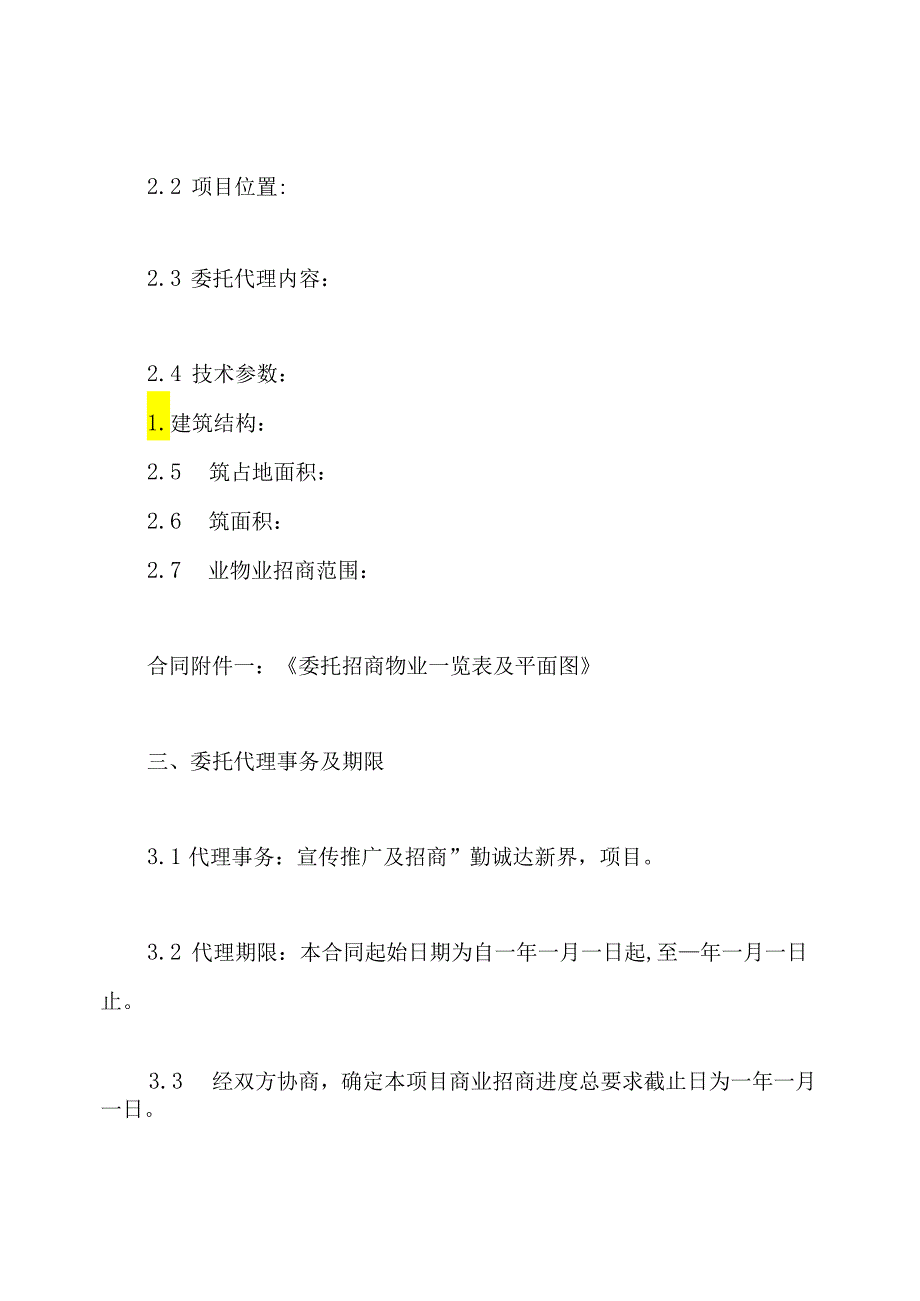 2.2 项目位置:

2.3 委托代理内容：

2.4 技术参数：

1.建筑结构：

2.5 筑占地面积：

2.6 筑面积：

2.7 业物业招商范围：

合同附件一：《委托招商物业一览表及平面图》

三、委托代理事务及期限

3.1 代理事务：宣传推广及招商”勤诚达新界，项目。

3.2 代理期限：本合同起始日期为自一年一月一日起,至一年一月一日止。

3.3 经双方协商，确定本项目商业招商进度总要求截止日为一年一月一日。